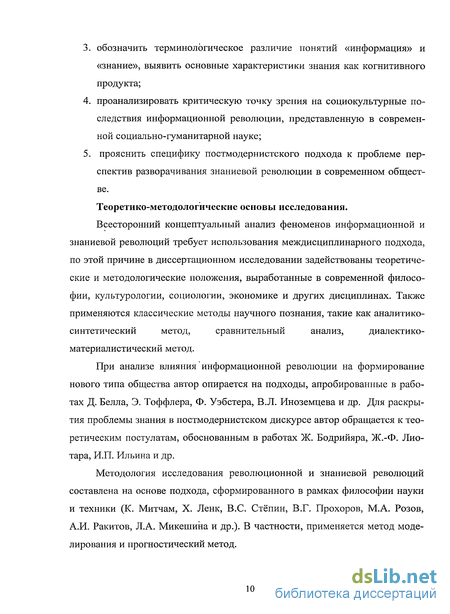 3. обозначить терминологическое различие понятий «информация» и «знание», выявить основные характеристики знания как когнитивного продукта;

4. проанализировать критическую точку зрения на социокультурные последствия информационной революции, представленную в современной социально-гуманитарной науке;

5. прояснить специфику постмодернистского подхода к проблеме перспектив разворачивания знаниевой революции в современном обществе.

Теоретико-методологические основы исследования.

Всесторонний концептуальный анализ феноменов информационной и знаниевой революций требует использования междисциплинарного подхода, по этой причине в диссертационном исследовании задействованы теоретические и методологические положения, выработанные в современной философии, культурологии, социологии, экономике и других дисциплинах. Также применяются классические методы научного познания, такие как аналитико-синтетический метод, сравнительный анализ, диалектико-материалистический метод.

При анализе влияния информационной революции на формирование нового типа общества автор опирается на подходы, апробированные в работах Д. Белла, Э. Тоффлера, Ф. Уэбстера, В.Л. Иноземцева и др. Для раскрытия проблемы знания в постмодернистском дискурсе автор обращается к теоретическим постулатам, обоснованным в работах Ж. Бодрийяра, Ж.-Ф. Лиотара, И.П. Ильина и др.

Методология исследования революционной и знаниевой революций составлена на основе подхода, сформированного в рамках философии науки и техники (К. Митчам, Х. Ленк, В.С. Стёпин, В.Г. Прохоров, М.А. Розов, А.И. Ракитов, Л.А. Микешина и др.). В частности, применяется метод моделирования и прогностический метод.

10

dsLib.net
библиотека диссертаций